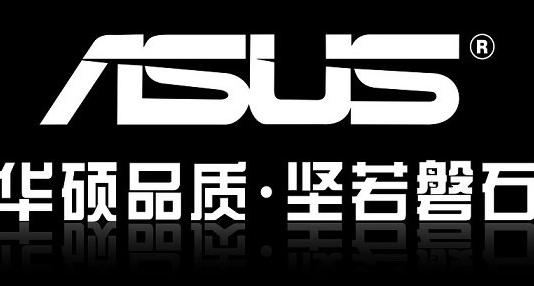 ASUS®

华硕品质·坚若磐石